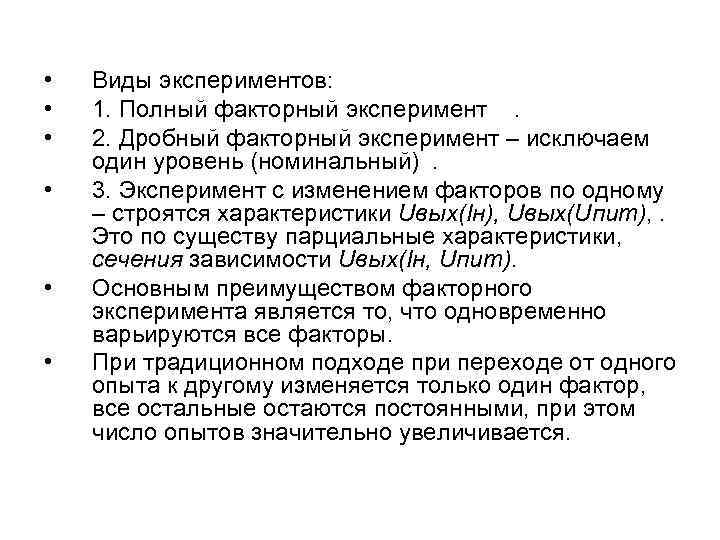 • Виды экспериментов:
• 1. Полный факторный эксперимент .
• 2. Дробный факторный эксперимент – исключаем один уровень (номинальный) .
• 3. Эксперимент с изменением факторов по одному – строятся характеристики Uвых(Iн), Uвых(Uпит), . Это по существу парциальные характеристики, сечения зависимости Uвых(Iн, Uпит).
• Основным преимуществом факторного эксперимента является то, что одновременно варьируются все факторы.
• При традиционном подходе при переходе от одного опыта к другому изменяется только один фактор, все остальные остаются постоянными, при этом число опытов значительно увеличивается.